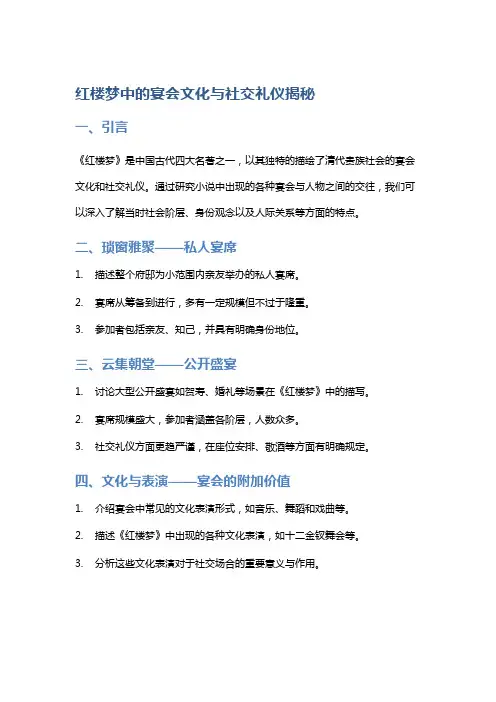 红楼梦中的宴会文化与社交礼仪揭秘

一、引言

《红楼梦》是中国古代四大名著之一，以其独特的描绘了清代贵族社会的宴会文化和社交礼仪。通过研究小说中出现的各种宴会与人物之间的交往，我们可以深入了解当时社会阶层、身份观念以及人际关系等方面的特点。

二、琐窗雅聚——私人宴席

1. 描述整个府邸为小范围内亲友举办的私人宴席。

2. 宴席从筹备到进行，多有一定规模但不过于隆重。

3. 参加者包括亲友、知己，并具有明确身份地位。

三、云集朝堂——公开盛宴

1. 讨论大型公开盛宴如贺寿、婚礼等场景在《红楼梦》中的描写。

2. 宴席规模盛大，参加者涵盖各阶层，人数众多。

3. 社交礼仪方面更趋严谨，在座位安排、敬酒等方面有明确规定。

四、文化与表演——宴会的附加价值

1. 介绍宴会中常见的文化表演形式，如音乐、舞蹈和戏曲等。

2. 描述《红楼梦》中出现的各种文化表演，如十二金钗舞会等。

3. 分析这些文化表演对于社交场合的重要意义与作用。